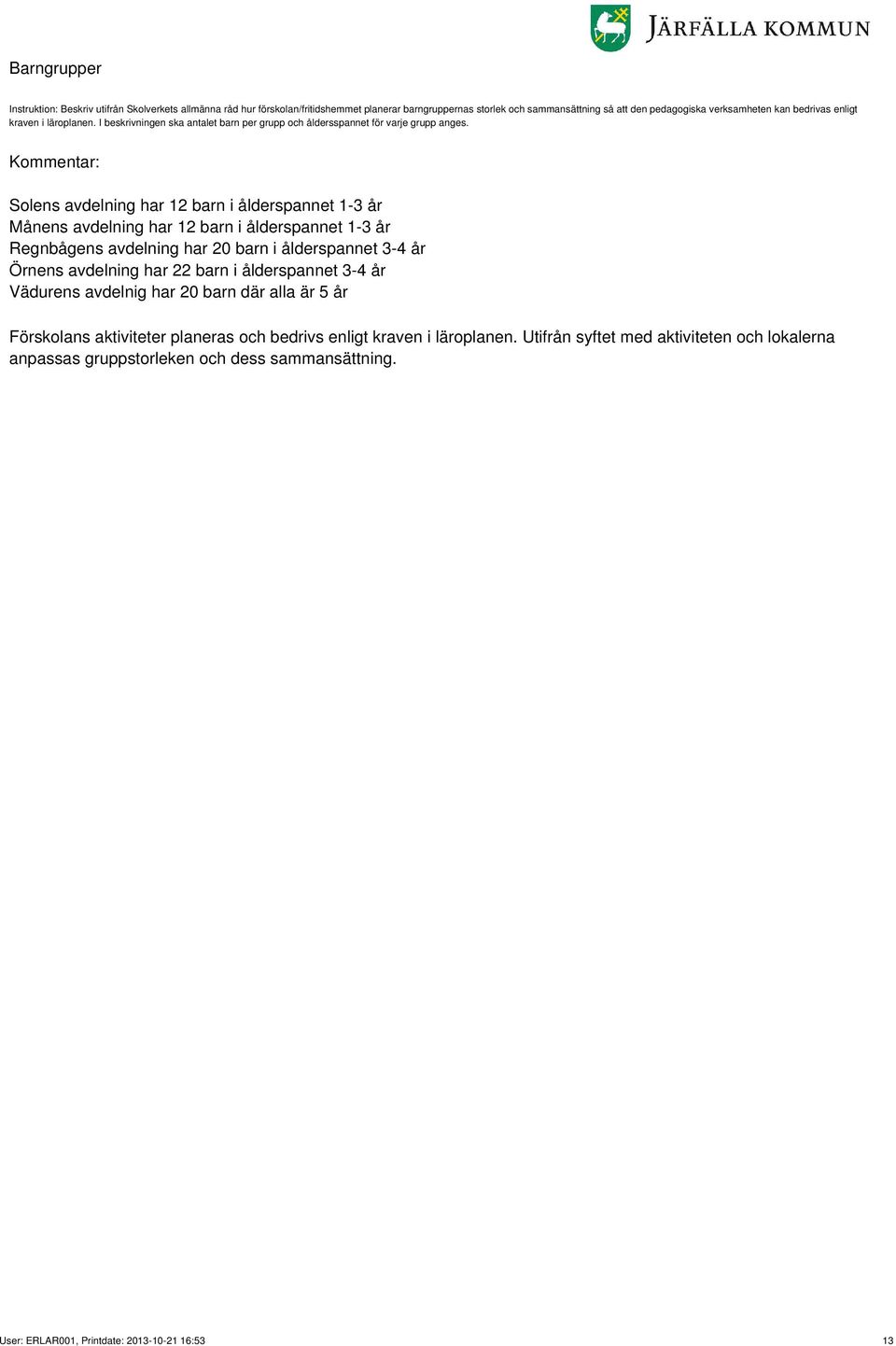 JÄRFÄLLA KOMMUN

Barngrupper

Instruktion: Beskriv utifrån Skolverkets allmänna råd hur förskolan/fritidshemmet planerar barngruppernas storlek och sammansättning så att den pedagogiska verksamheten kan bedrivas enligt kraven i läroplanen. I beskrivningen ska antalet barn per grupp och åldersspannet för varje grupp anges.

Kommentar:

Solens avdelning har 12 barn i ålderspannet 1-3 år
Månens avdelning har 12 barn i ålderspannet 1-3 år
Regnbågens avdelning har 20 barn i ålderspannet 3-4 år
Örnens avdelning har 22 barn i ålderspannet 3-4 år
Vädurens avdelnig har 20 barn där alla är 5 år

Förskolans aktiviteter planeras och bedrivs enligt kraven i läroplanen. Utifrån syftet med aktiviteten och lokalerna anpassas gruppstorleken och dess sammansättning.

User: ERLAR001, Printdate: 2013-10-21 16:53

13